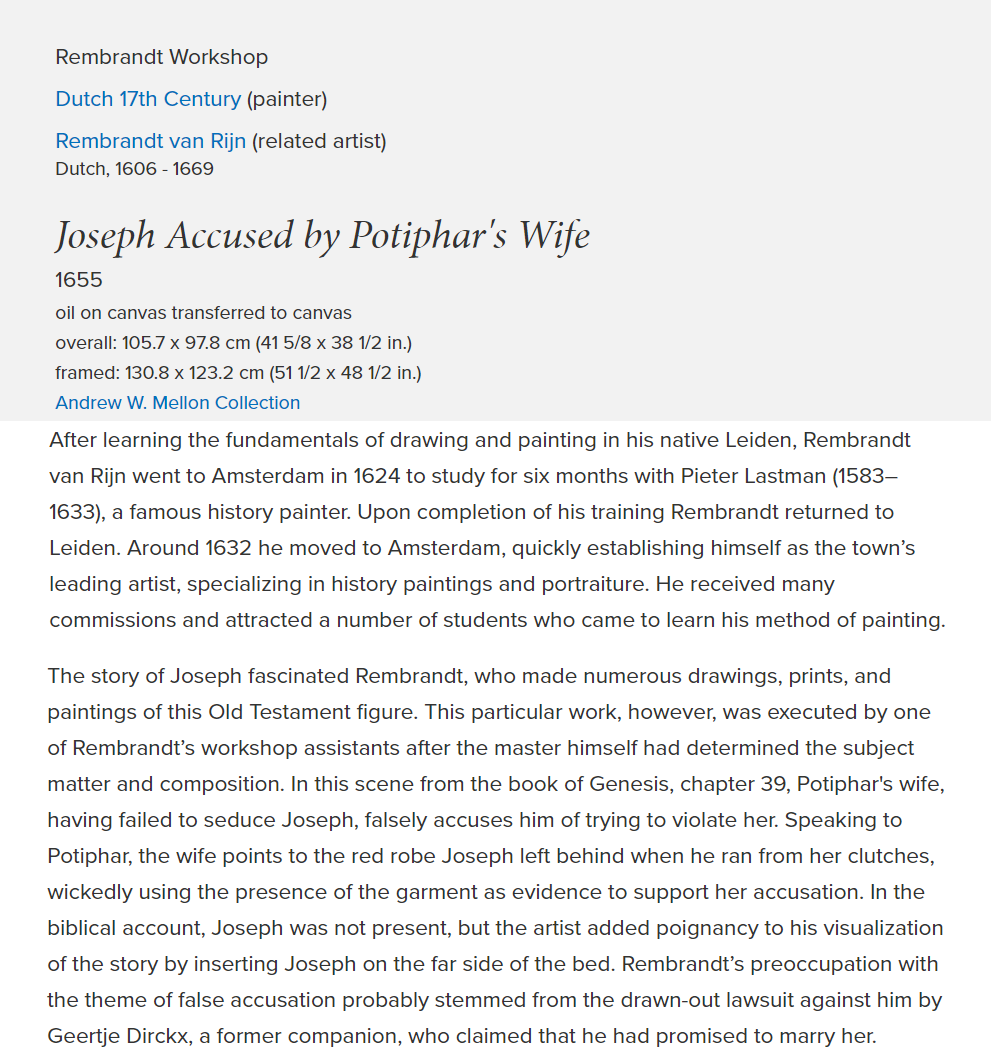 Rembrandt Workshop

Dutch 17th Century (painter)

Rembrandt van Rijn (related artist)
Dutch, 1606 - 1669

Joseph Accused by Potiphar's Wife

1655
oil on canvas transferred to canvas
overall: 105.7 x 97.8 cm (41 5/8 x 38 1/2 in.)
framed: 130.8 x 123.2 cm (51 1/2 x 48 1/2 in.)
Andrew W. Mellon Collection

After learning the fundamentals of drawing and painting in his native Leiden, Rembrandt van Rijn went to Amsterdam in 1624 to study for six months with Pieter Lastman (1583–1633), a famous history painter. Upon completion of his training Rembrandt returned to Leiden. Around 1632 he moved to Amsterdam, quickly establishing himself as the town's leading artist, specializing in history paintings and portraiture. He received many commissions and attracted a number of students who came to learn his method of painting.

The story of Joseph fascinated Rembrandt, who made numerous drawings, prints, and paintings of this Old Testament figure. This particular work, however, was executed by one of Rembrandt's workshop assistants after the master himself had determined the subject matter and composition. In this scene from the book of Genesis, chapter 39, Potiphar's wife, having failed to seduce Joseph, falsely accuses him of trying to violate her. Speaking to Potiphar, the wife points to the red robe Joseph left behind when he ran from her clutches, wickedly using the presence of the garment as evidence to support her accusation. In the biblical account, Joseph was not present, but the artist added poignancy to his visualization of the story by inserting Joseph on the far side of the bed. Rembrandt's preoccupation with the theme of false accusation probably stemmed from the drawn-out lawsuit against him by Geertje Dirckx, a former companion, who claimed that he had promised to marry her.